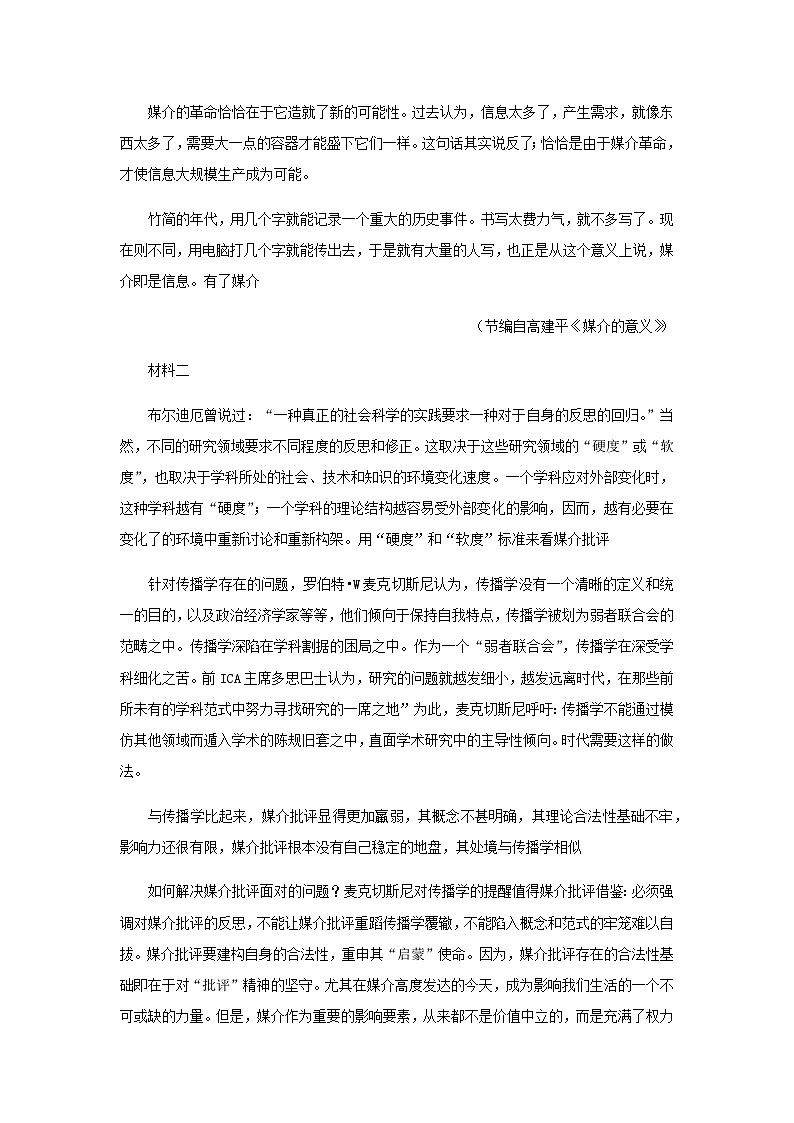 媒介的革命恰恰在于它造就了新的可能性。过去认为，信息太多了，产生需求，就像东西太多了，需要大一点的容器才能盛下它们一样。这句话其实说反了；恰恰是由于媒介革命，才使信息大规模生产成为可能。

竹简的年代，用几个字就能记录一个重大的历史事件。书写太费力气，就不多写了。现在则不同，用电脑打几个字就能传出去，于是就有大量的人写，也正是从这个意义上说，媒介即是信息。有了媒介

（节编自高建平《媒介的意义》

材料二

布尔迪厄曾说过：“一种真正的社会科学的实践要求一种对于自身的反思的回归。”当然，不同的研究领域要求不同程度的反思和修正。这取决于这些研究领域的“硬度”或“软度”，也取决于学科所处的社会、技术和知识的环境变化速度。一个学科应对外部变化时，这种学科越有“硬度”；一个学科的理论结构越容易受外部变化的影响，因而，越有必要在变化了的环境中重新讨论和重新构架。用“硬度”和“软度”标准来看媒介批评

针对传播学存在的问题，罗伯特•W麦克切斯尼认为，传播学没有一个清晰的定义和统一的目的，以及政治经济学家等等，他们倾向于保持自我特点，传播学被划为弱者联合会的范畴之中。传播学深陷在学科割据的困局之中。作为一个“弱者联合会”，传播学在深受学科细化之苦。前ICA主席多思巴士认为，研究的问题就越发细小，越发远离时代，在那些前所未有的学科范式中努力寻找研究的一席之地”为此，麦克切斯尼呼吁：传播学不能通过模仿其他领域而遁入学术的陈规旧套之中，直面学术研究中的主导性倾向。时代需要这样的做法。

与传播学比起来，媒介批评显得更加羸弱，其概念不甚明确，其理论合法性基础不牢，影响力还很有限，媒介批评根本没有自己稳定的地盘，其处境与传播学相似

如何解决媒介批评面对的问题？麦克切斯尼对传播学的提醒值得媒介批评借鉴：必须强调对媒介批评的反思，不能让媒介批评重蹈传播学覆辙，不能陷入概念和范式的牢笼难以自拔。媒介批评要建构自身的合法性，重申其“启蒙”使命。因为，媒介批评存在的合法性基础即在于对“批评”精神的坚守。尤其在媒介高度发达的今天，成为影响我们生活的一个不可或缺的力量。但是，媒介作为重要的影响要素，从来都不是价值中立的，而是充满了权力